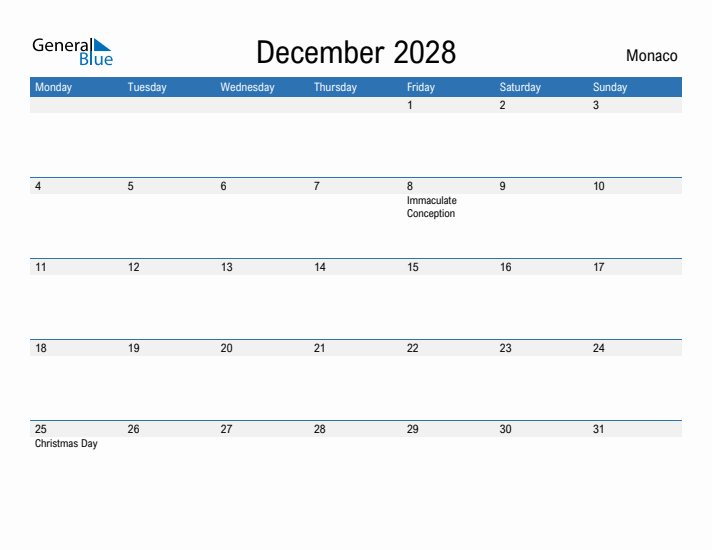 General Blue

December 2028

Monaco

| Monday | Tuesday | Wednesday | Thursday | Friday | Saturday | Sunday |
|---|---|---|---|---|---|---|
| | | | | 1 | 2 | 3 |
| 4 | 5 | 6 | 7 | 8 Immaculate Conception | 9 | 10 |
| 11 | 12 | 13 | 14 | 15 | 16 | 17 |
| 18 | 19 | 20 | 21 | 22 | 23 | 24 |
| 25 Christmas Day | 26 | 27 | 28 | 29 | 30 | 31 |